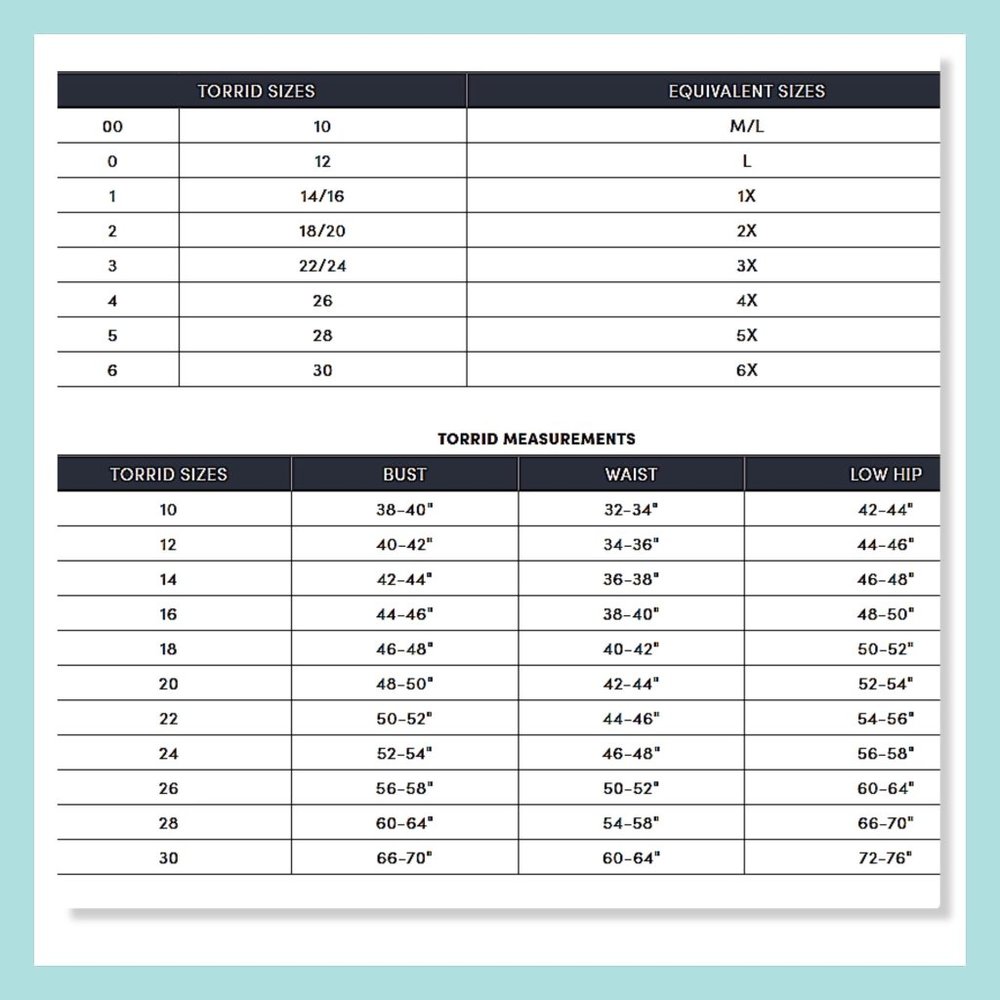 | TORRID SIZES | | EQUIVALENT SIZES |
|---|---|---|
| 00 | 10 | M/L |
| 0 | 12 | L |
| 1 | 14/16 | 1X |
| 2 | 18/20 | 2X |
| 3 | 22/24 | 3X |
| 4 | 26 | 4X |
| 5 | 28 | 5X |
| 6 | 30 | 6X |

TORRID MEASUREMENTS

| TORRID SIZES | BUST | WAIST | LOW HIP |
|---|---|---|---|
| 10 | 38-40" | 32-34" | 42-44" |
| 12 | 40-42" | 34-36" | 44-46" |
| 14 | 42-44" | 36-38" | 46-48" |
| 16 | 44-46" | 38-40" | 48-50" |
| 18 | 46-48" | 40-42" | 50-52" |
| 20 | 48-50" | 42-44" | 52-54" |
| 22 | 50-52" | 44-46" | 54-56" |
| 24 | 52-54" | 46-48" | 56-58" |
| 26 | 56-58" | 50-52" | 60-64" |
| 28 | 60-64" | 54-58" | 66-70" |
| 30 | 66-70" | 60-64" | 72-76" |